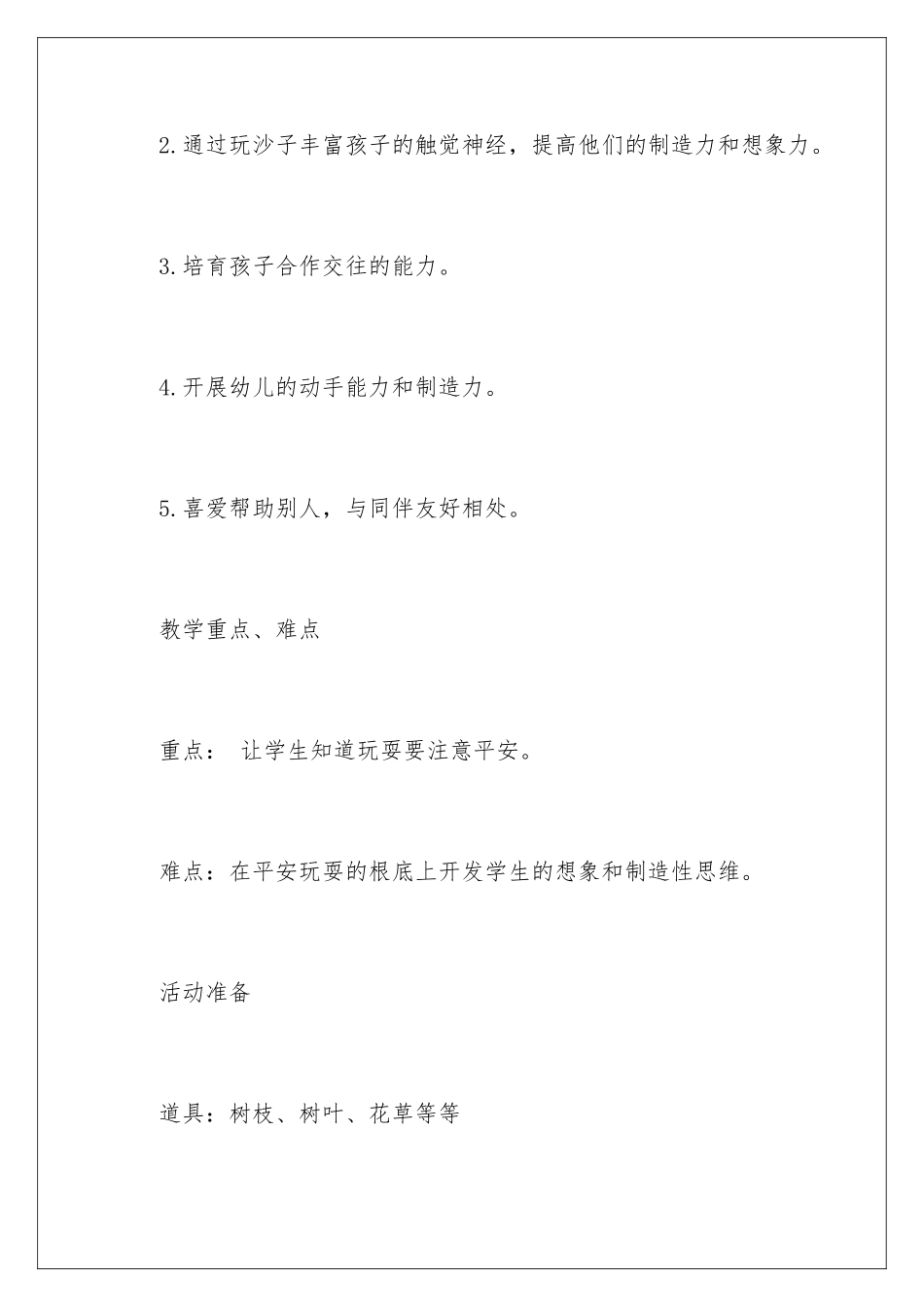 2.通过玩沙子丰富孩子的触觉神经，提高他们的制造力和想象力。

3.培育孩子合作交往的能力。

4.开展幼儿的动手能力和制造力。

5.喜爱帮助别人，与同伴友好相处。

教学重点、难点

重点： 让学生知道玩耍要注意平安。

难点：在平安玩耍的根底上开发学生的想象和制造性思维。

活动准备

道具：树枝、树叶、花草等等